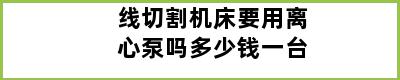 线切割机床要用离心泵吗多少钱一台